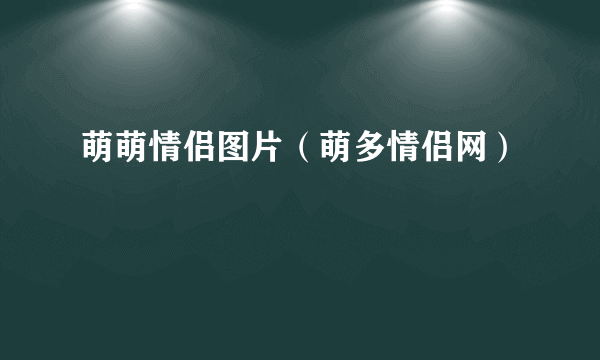 萌萌情侣图片（萌多情侣网）